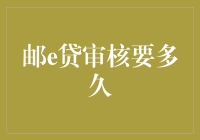 邮e贷审核要多久